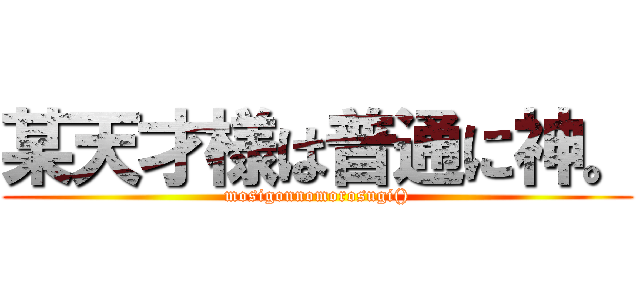 某天才様は普通に神。
mosigonnomorosugi()